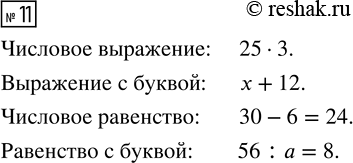 № 11

© reshak.ru

Числовое выражение: $25 \cdot 3$.

Выражение с буквой: $x + 12$.

Числовое равенство: $30 - 6 = 24$.

Равенство с буквой: $56 : a = 8$.